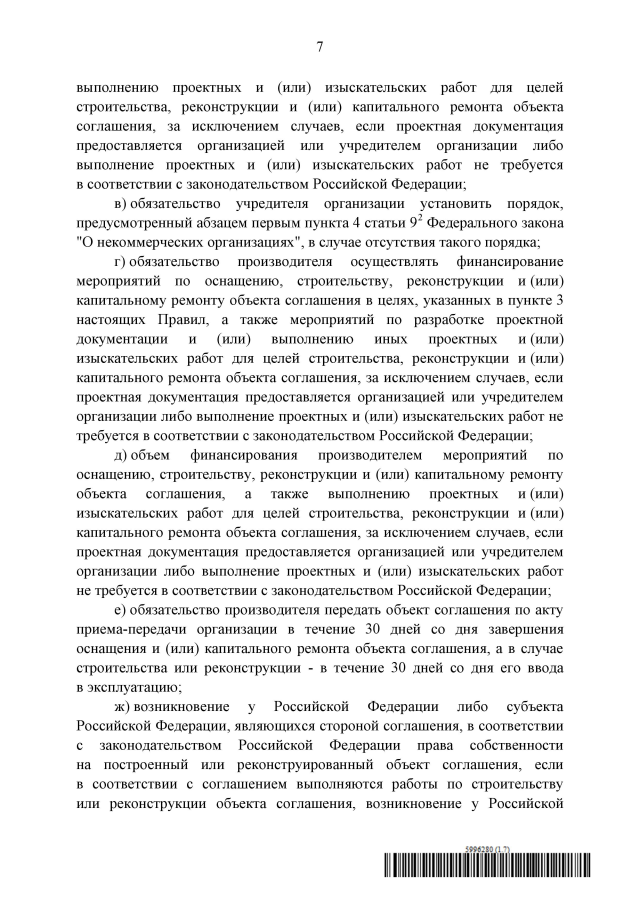 7

выполнению проектных и (или) изыскательских работ для целей строительства, реконструкции и (или) капитального ремонта объекта соглашения, за исключением случаев, если проектная документация предоставляется организацией или учредителем организации либо выполнение проектных и (или) изыскательских работ не требуется в соответствии с законодательством Российской Федерации;

в) обязательство учредителя организации установить порядок, предусмотренный абзацем первым пункта 4 статьи $9^2$ Федерального закона "О некоммерческих организациях", в случае отсутствия такого порядка;

г) обязательство производителя осуществлять финансирование мероприятий по оснащению, строительству, реконструкции и (или) капитальному ремонту объекта соглашения в целях, указанных в пункте 3 настоящих Правил, а также мероприятий по разработке проектной документации и (или) выполнению иных проектных и (или) изыскательских работ для целей строительства, реконструкции и (или) капитального ремонта объекта соглашения, за исключением случаев, если проектная документация предоставляется организацией или учредителем организации либо выполнение проектных и (или) изыскательских работ не требуется в соответствии с законодательством Российской Федерации;

д) объем финансирования производителем мероприятий по оснащению, строительству, реконструкции и (или) капитальному ремонту объекта соглашения, а также выполнению проектных и (или) изыскательских работ для целей строительства, реконструкции и (или) капитального ремонта объекта соглашения, за исключением случаев, если проектная документация предоставляется организацией или учредителем организации либо выполнение проектных и (или) изыскательских работ не требуется в соответствии с законодательством Российской Федерации;

е) обязательство производителя передать объект соглашения по акту приема-передачи организации в течение 30 дней со дня завершения оснащения и (или) капитального ремонта объекта соглашения, а в случае строительства или реконструкции - в течение 30 дней со дня его ввода в эксплуатацию;

ж) возникновение у Российской Федерации либо субъекта Российской Федерации, являющихся стороной соглашения, в соответствии с законодательством Российской Федерации права собственности на построенный или реконструированный объект соглашения, если в соответствии с соглашением выполняются работы по строительству или реконструкции объекта соглашения, возникновение у Российской

5996280 (1.7)